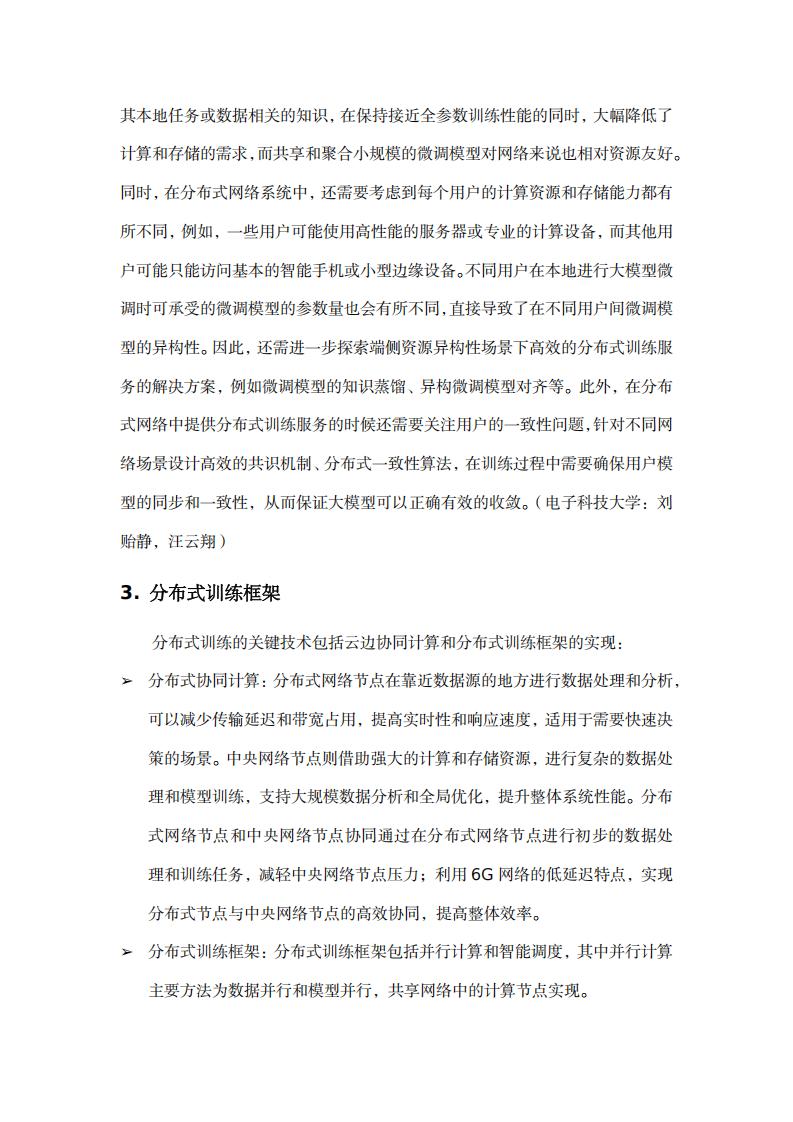 其本地任务或数据相关的知识，在保持接近全参数训练性能的同时，大幅降低了计算和存储的需求，而共享和聚合小规模的微调模型对网络来说也相对资源友好。同时，在分布式网络系统中，还需要考虑到每个用户的计算资源和存储能力都有所不同，例如，一些用户可能使用高性能的服务器或专业的计算设备，而其他用户可能只能访问基本的智能手机或小型边缘设备。不同用户在本地进行大模型微调时可承受的微调模型的参数量也会有所不同，直接导致了在不同用户间微调模型的异构性。因此，还需进一步探索端侧资源异构性场景下高效的分布式训练服务的解决方案，例如微调模型的知识蒸馏、异构微调模型对齐等。此外，在分布式网络中提供分布式训练服务的时候还需要关注用户的一致性问题，针对不同网络场景设计高效的共识机制、分布式一致性算法，在训练过程中需要确保用户模型的同步和一致性，从而保证大模型可以正确有效的收敛。（电子科技大学：刘贻静，汪云翔）

3. 分布式训练框架

分布式训练的关键技术包括云边协同计算和分布式训练框架的实现：

➢ 分布式协同计算：分布式网络节点在靠近数据源的地方进行数据处理和分析，可以减少传输延迟和带宽占用，提高实时性和响应速度，适用于需要快速决策的场景。中央网络节点则借助强大的计算和存储资源，进行复杂的数据处理和模型训练，支持大规模数据分析和全局优化，提升整体系统性能。分布式网络节点和中央网络节点协同通过在分布式网络节点进行初步的数据处理和训练任务，减轻中央网络节点压力；利用 6G 网络的低延迟特点，实现分布式节点与中央网络节点的高效协同，提高整体效率。

➢ 分布式训练框架：分布式训练框架包括并行计算和智能调度，其中并行计算主要方法为数据并行和模型并行，共享网络中的计算节点实现。